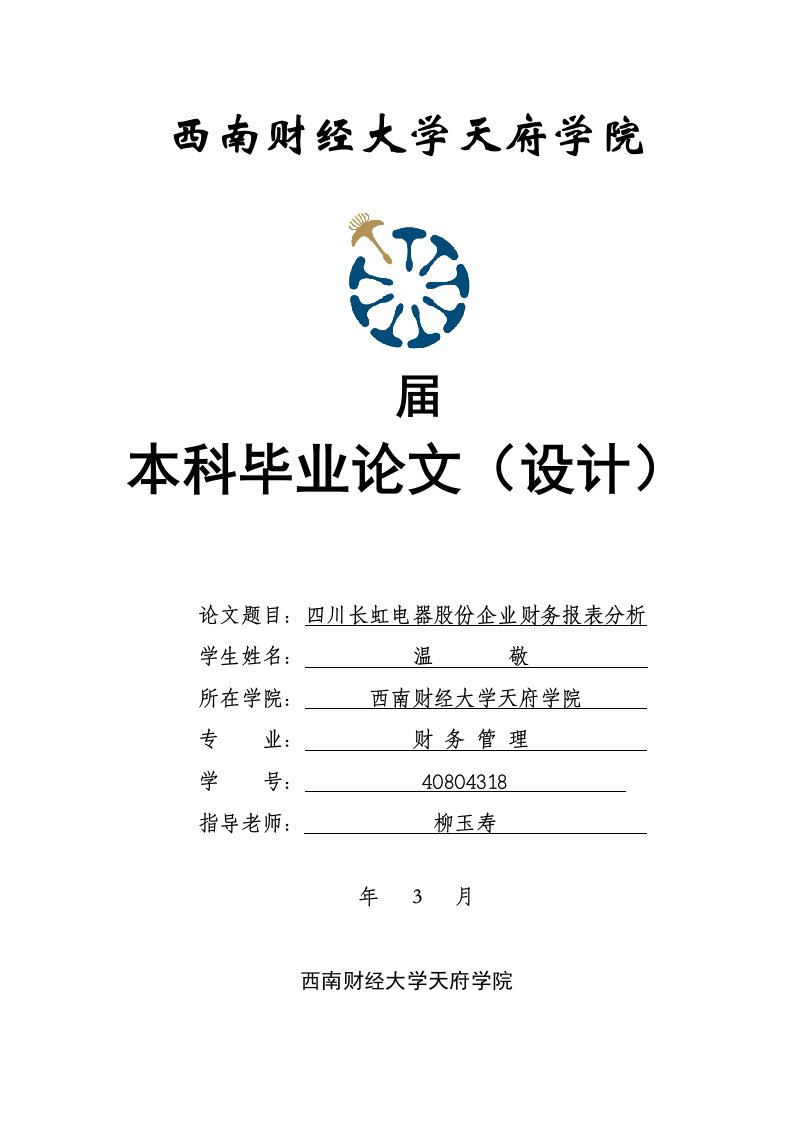 西南财经大学天府学院

届

本科毕业论文（设计）

论文题目：四川长虹电器股份企业财务报表分析

学生姓名：温　　敬

所在学院：西南财经大学天府学院

专　　业：财 务 管 理

学　　号：40804318

指导老师：柳玉寿

年　3　月

西南财经大学天府学院